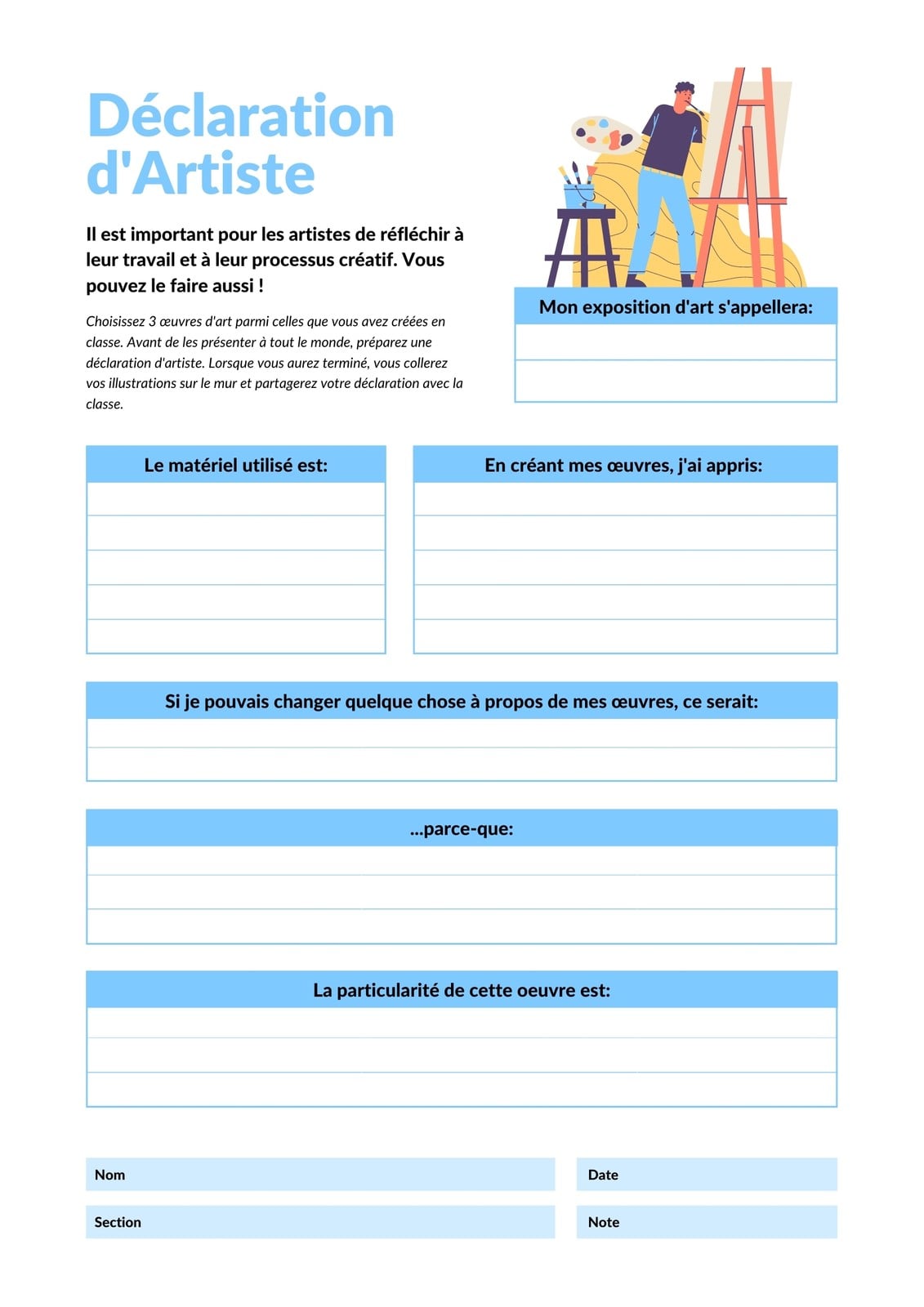 Déclaration d'Artiste

Il est important pour les artistes de réfléchir à leur travail et à leur processus créatif. Vous pouvez le faire aussi !

Choisissez 3 œuvres d'art parmi celles que vous avez créées en classe. Avant de les présenter à tout le monde, préparez une déclaration d'artiste. Lorsque vous aurez terminé, vous collerez vos illustrations sur le mur et partagerez votre déclaration avec la classe.

Mon exposition d'art s'appellera:

Le matériel utilisé est:

En créant mes œuvres, j'ai appris:

Si je pouvais changer quelque chose à propos de mes œuvres, ce serait:

...parce-que:

La particularité de cette oeuvre est:

Nom

Date

Section

Note